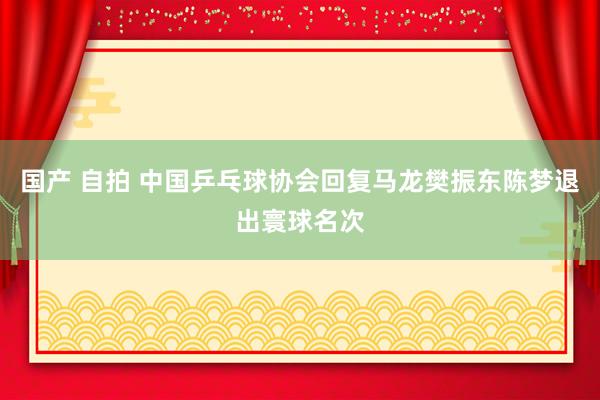 国产 自拍 中国乒乓球协会回复马龙樊振东陈梦退出寰球名次